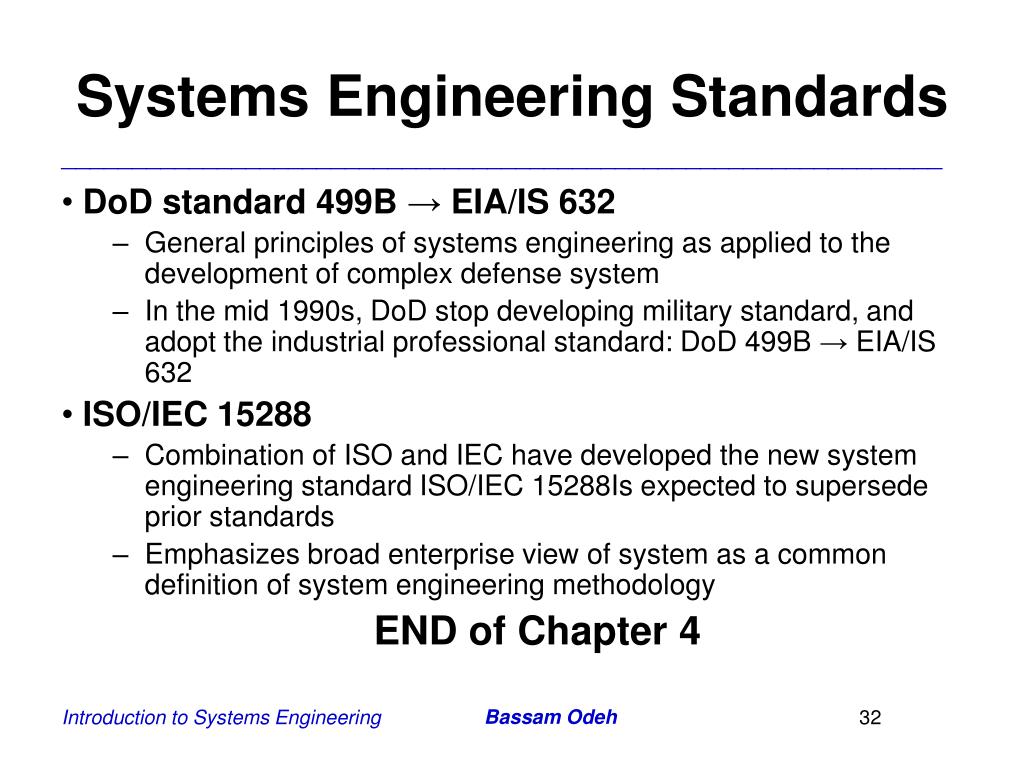 Systems Engineering Standards

• DoD standard 499B → EIA/IS 632
– General principles of systems engineering as applied to the development of complex defense system
– In the mid 1990s, DoD stop developing military standard, and adopt the industrial professional standard: DoD 499B → EIA/IS 632

• ISO/IEC 15288
– Combination of ISO and IEC have developed the new system engineering standard ISO/IEC 15288Is expected to supersede prior standards
– Emphasizes broad enterprise view of system as a common definition of system engineering methodology

END of Chapter 4

Introduction to Systems Engineering Bassam Odeh 32